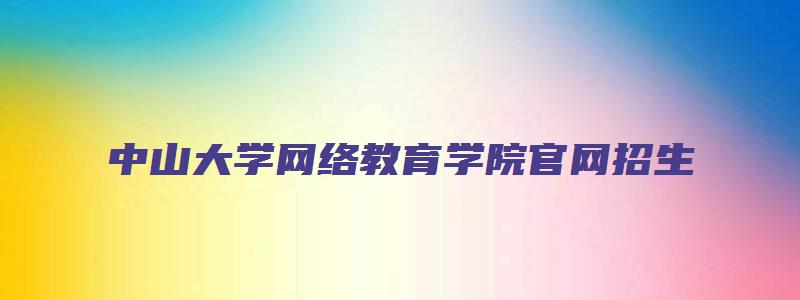 中山大学网络教育学院官网招生